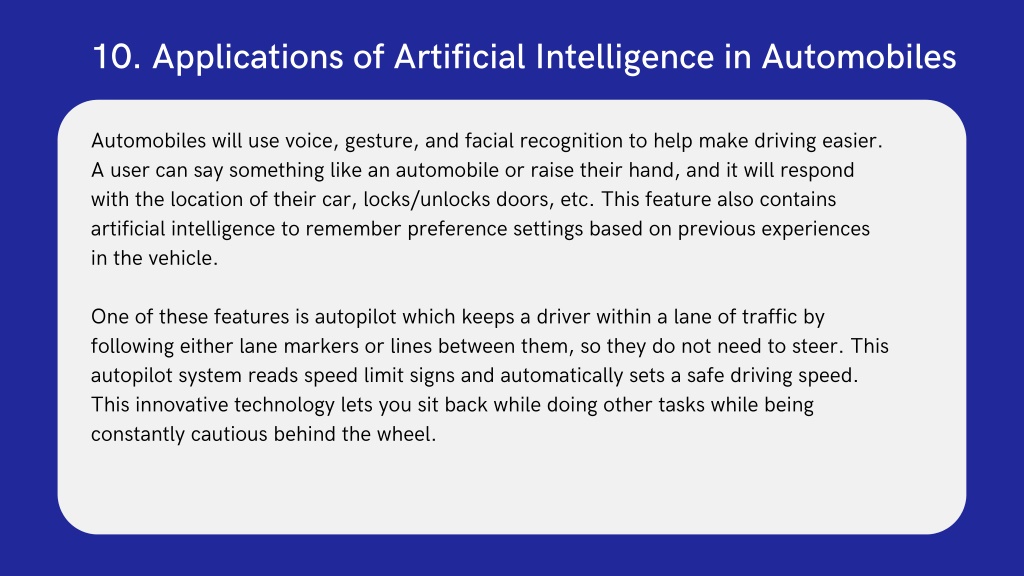 10. Applications of Artificial Intelligence in Automobiles

Automobiles will use voice, gesture, and facial recognition to help make driving easier. A user can say something like an automobile or raise their hand, and it will respond with the location of their car, locks/unlocks doors, etc. This feature also contains artificial intelligence to remember preference settings based on previous experiences in the vehicle.

One of these features is autopilot which keeps a driver within a lane of traffic by following either lane markers or lines between them, so they do not need to steer. This autopilot system reads speed limit signs and automatically sets a safe driving speed. This innovative technology lets you sit back while doing other tasks while being constantly cautious behind the wheel.